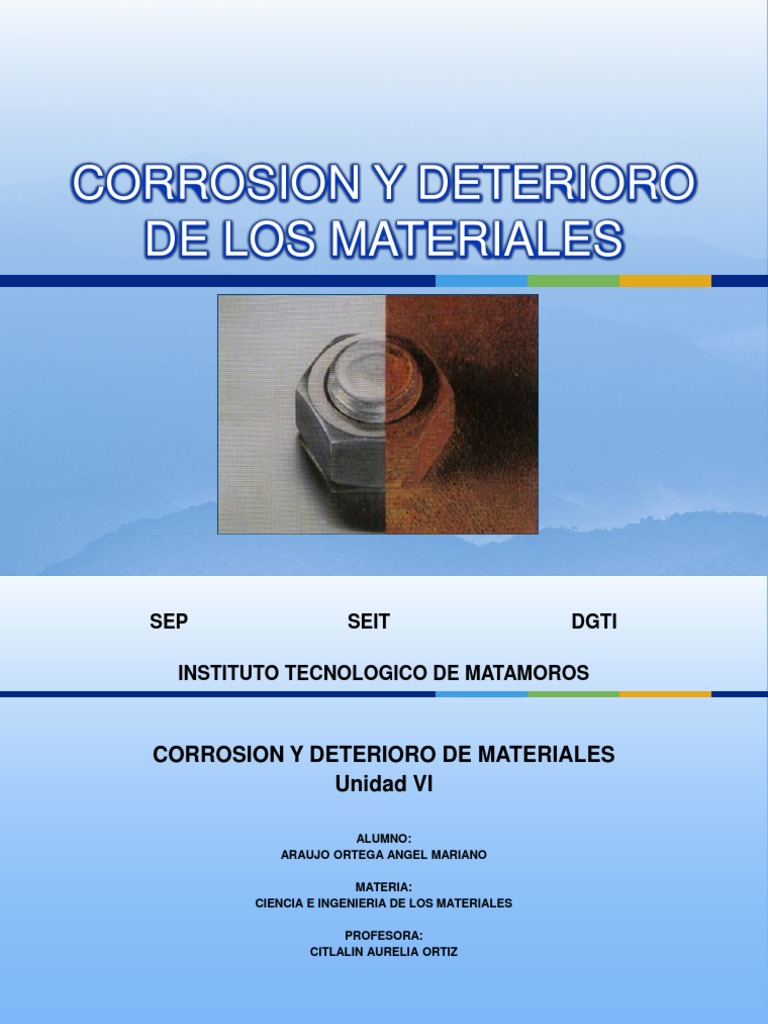 CORROSION Y DETERIORO DE LOS MATERIALES

SEP SEIT DGTI

INSTITUTO TECNOLOGICO DE MATAMOROS

CORROSION Y DETERIORO DE MATERIALES
Unidad VI

ALUMNO:
ARAUJO ORTEGA ANGEL MARIANO

MATERIA:
CIENCIA E INGENIERIA DE LOS MATERIALES

PROFESORA:
CITLALIN AURELIA ORTIZ